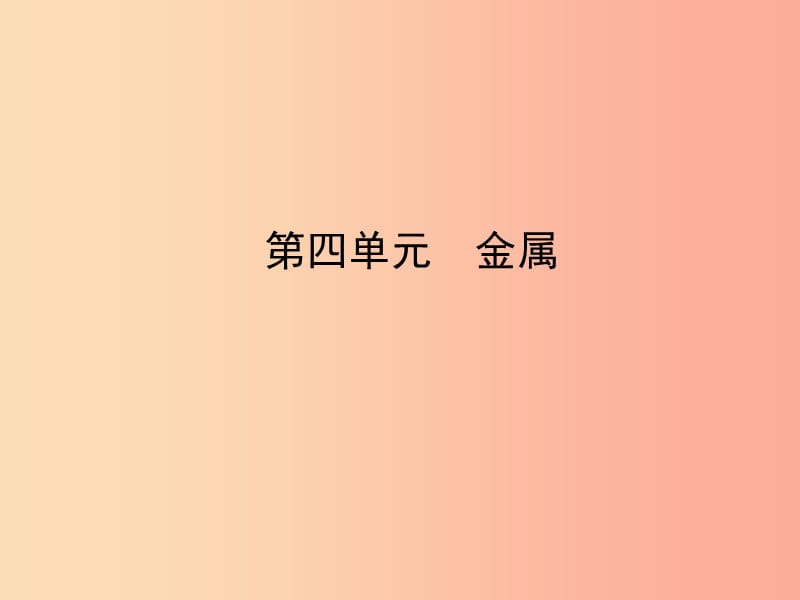 第四单元　金属